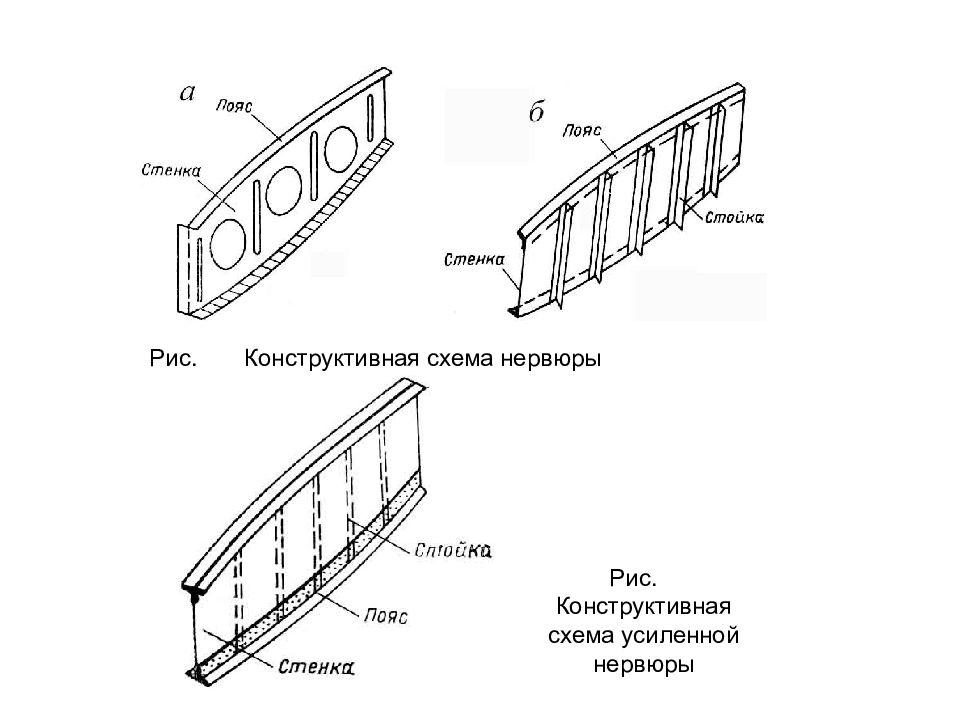 а
Пояс
Стенка

б
Пояс
Стойка
Стенка

Рис. Конструктивная схема нервюры

Стойка
Пояс
Стенка

Рис. Конструктивная схема усиленной нервюры